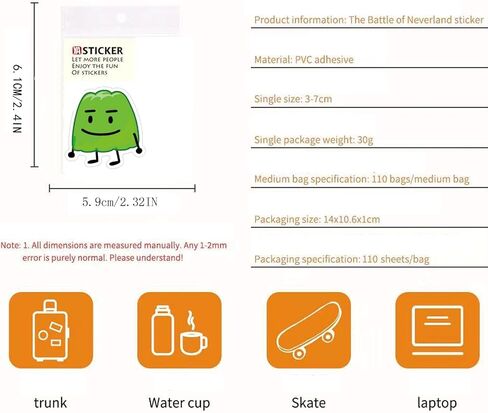 6.1CM/2.4IN

STICKER
LET MORE PEOPLE
ENJOY THE FUN
OF STICKERS

5.9cm/2.32IN

Note: 1. All dimensions are measured manually. Any 1-2mm error is purely normal. Please understand!

Product information: The Battle of Neverland sticker

Material: PVC adhesive

Single size: 3-7cm

Single package weight: 30g

Medium bag specification: 110 bags/medium bag

Packaging size: 14x10.6x1cm

Packaging specification: 110 sheets/bag

trunk

Water cup

Skate

laptop